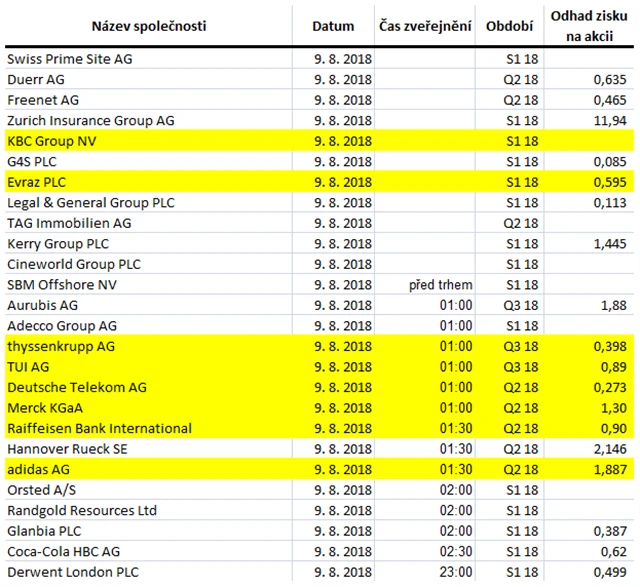 | Název společnosti | Datum | Čas zveřejnění | Období | Odhad zisku na akcii |
|---|---|---|---|---|
| Swiss Prime Site AG | 9. 8. 2018 | | S1 18 | |
| Duerr AG | 9. 8. 2018 | | Q2 18 | 0,635 |
| Freenet AG | 9. 8. 2018 | | Q2 18 | 0,465 |
| Zurich Insurance Group AG | 9. 8. 2018 | | S1 18 | 11,94 |
| KBC Group NV | 9. 8. 2018 | | S1 18 | |
| G4S PLC | 9. 8. 2018 | | S1 18 | 0,085 |
| Evraz PLC | 9. 8. 2018 | | S1 18 | 0,595 |
| Legal & General Group PLC | 9. 8. 2018 | | S1 18 | 0,113 |
| TAG Immobilien AG | 9. 8. 2018 | | Q2 18 | |
| Kerry Group PLC | 9. 8. 2018 | | S1 18 | 1,445 |
| Cineworld Group PLC | 9. 8. 2018 | | S1 18 | |
| SBM Offshore NV | 9. 8. 2018 | před trhem | S1 18 | |
| Aurubis AG | 9. 8. 2018 | 01:00 | Q3 18 | 1,88 |
| Adecco Group AG | 9. 8. 2018 | 01:00 | S1 18 | |
| thyssenkrupp AG | 9. 8. 2018 | 01:00 | Q3 18 | 0,398 |
| TUI AG | 9. 8. 2018 | 01:00 | Q3 18 | 0,89 |
| Deutsche Telekom AG | 9. 8. 2018 | 01:00 | Q2 18 | 0,273 |
| Merck KGaA | 9. 8. 2018 | 01:00 | Q2 18 | 1,30 |
| Raiffeisen Bank International | 9. 8. 2018 | 01:30 | Q2 18 | 0,90 |
| Hannover Rueck SE | 9. 8. 2018 | 01:30 | Q2 18 | 2,146 |
| adidas AG | 9. 8. 2018 | 01:30 | Q2 18 | 1,887 |
| Orsted A/S | 9. 8. 2018 | 02:00 | S1 18 | |
| Randgold Resources Ltd | 9. 8. 2018 | 02:00 | S1 18 | |
| Glanbia PLC | 9. 8. 2018 | 02:00 | S1 18 | 0,387 |
| Coca-Cola HBC AG | 9. 8. 2018 | 02:30 | S1 18 | 0,62 |
| Derwent London PLC | 9. 8. 2018 | 23:00 | S1 18 | 0,499 |